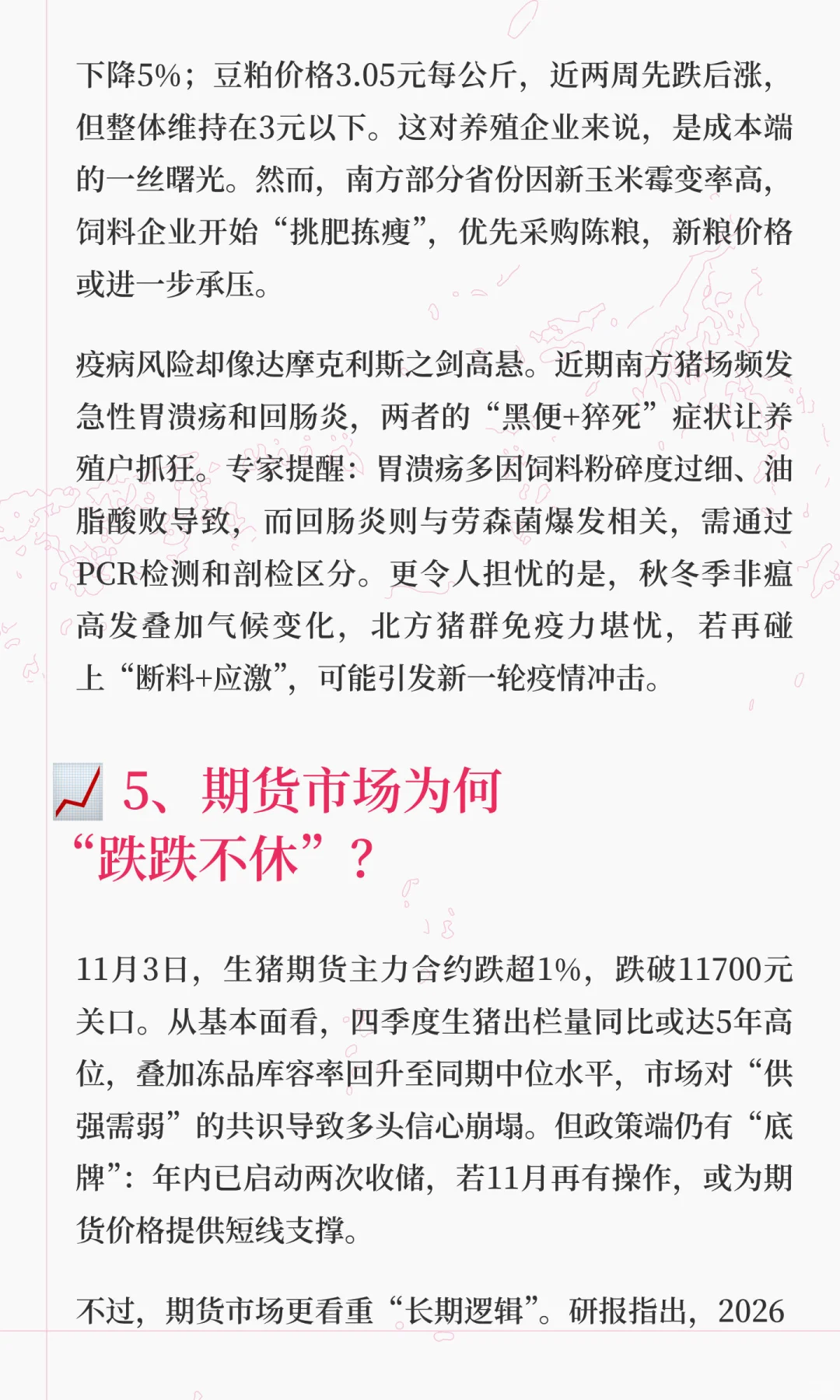 下降5%；豆粕价格3.05元每公斤，近两周先跌后涨，但整体维持在3元以下。这对养殖企业来说，是成本端的一丝曙光。然而，南方部分省份因新玉米霉变率高，饲料企业开始“挑肥拣瘦”，优先采购陈粮，新粮价格或进一步承压。

疫病风险却像达摩克利斯之剑高悬。近期南方猪场频发急性胃溃疡和回肠炎，两者的“黑便+猝死”症状让养殖户抓狂。专家提醒：胃溃疡多因饲料粉碎度过细、油脂酸败导致，而回肠炎则与劳森菌爆发相关，需通过PCR检测和剖检区分。更令人担忧的是，秋冬季非瘟高发叠加气候变化，北方猪群免疫力堪忧，若再碰上“断料+应激”，可能引发新一轮疫情冲击。

5、期货市场为何“跌跌不休”？

11月3日，生猪期货主力合约跌超1%，跌破11700元关口。从基本面看，四季度生猪出栏量同比或达5年高位，叠加冻品库容率回升至同期中位水平，市场对“供强需弱”的共识导致多头信心崩塌。但政策端仍有“底牌”：年内已启动两次收储，若11月再有操作，或为期货价格提供短线支撑。

不过，期货市场更看重“长期逻辑”。研报指出，2026